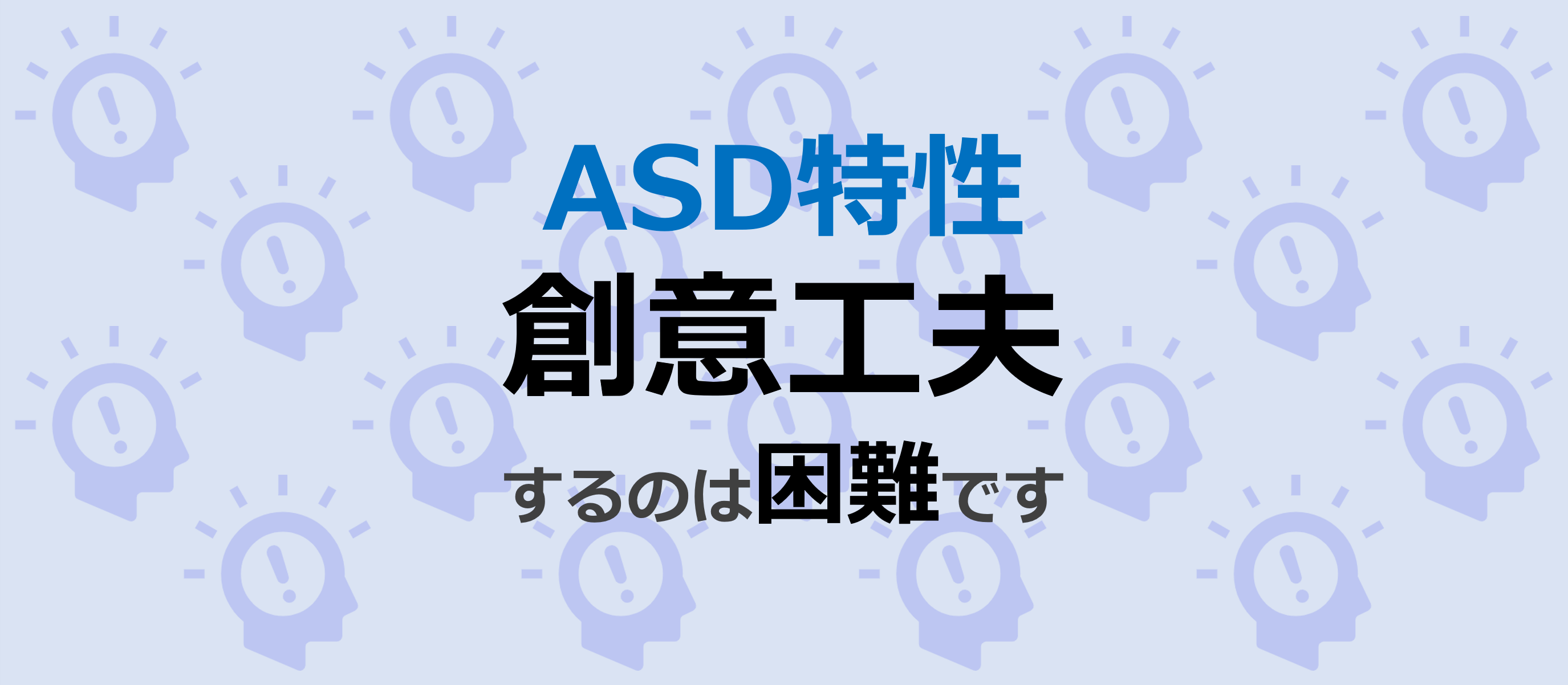 ASD特性
創意工夫
するのは困難です